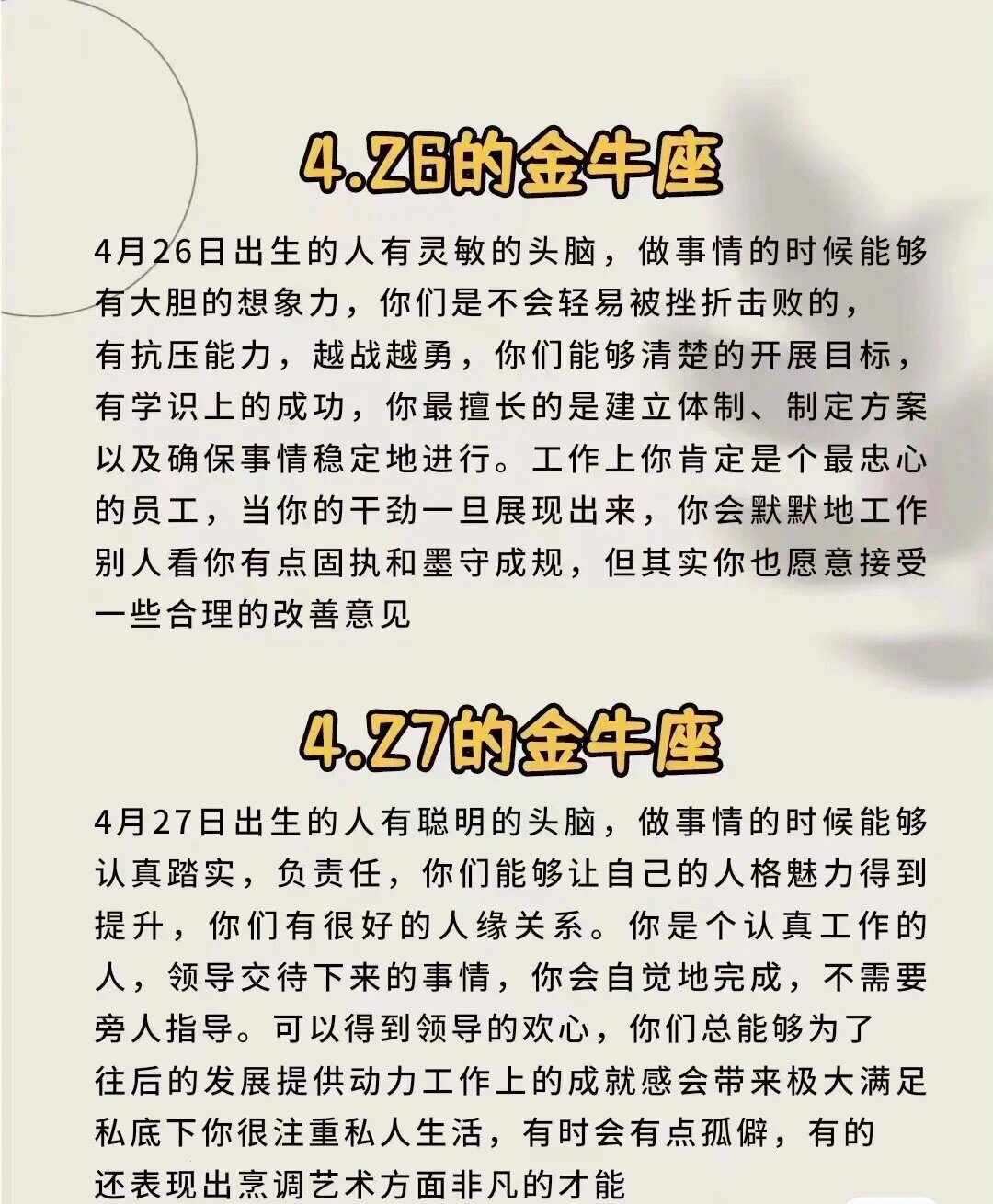 4.26的金牛座

4月26日出生的人有灵敏的头脑，做事情的时候能够有大胆的想象力，你们是不会轻易被挫折击败的，有抗压能力，越战越勇，你们能够清楚的开展目标，有学识上的成功，你最擅长的是建立体制、制定方案以及确保事情稳定地进行。工作上你肯定是个最忠心的员工，当你的干劲一旦展现出来，你会默默地工作别人看你有点固执和墨守成规，但其实你也愿意接受一些合理的改善意见

4.27的金牛座

4月27日出生的人有聪明的头脑，做事情的时候能够认真踏实，负责任，你们能够让自己的人格魅力得到提升，你们有很好的人缘关系。你是个认真工作的人，领导交待下来的事情，你会自觉地完成，不需要旁人指导。可以得到领导的欢心，你们总能够为了往后的发展提供动力工作上的成就感会带来极大满足私底下你很注重私人生活，有时会有点孤僻，有的还表现出烹调艺术方面非凡的才能